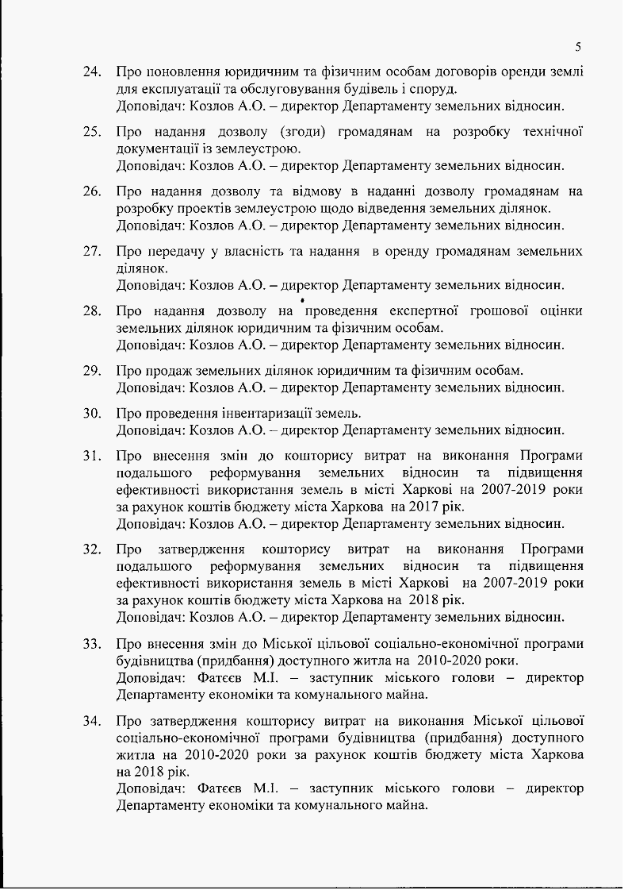 5

24. Про поновлення юридичним та фізичним особам договорів оренди землі для експлуатації та обслуговування будівель і споруд.
Доповідач: Козлов А.О. – директор Департаменту земельних відносин.

25. Про надання дозволу (згоди) громадянам на розробку технічної документації із землеустрою.
Доповідач: Козлов А.О. – директор Департаменту земельних відносин.

26. Про надання дозволу та відмову в наданні дозволу громадянам на розробку проектів землеустрою щодо відведення земельних ділянок.
Доповідач: Козлов А.О. – директор Департаменту земельних відносин.

27. Про передачу у власність та надання в оренду громадянам земельних ділянок.
Доповідач: Козлов А.О. – директор Департаменту земельних відносин.

28. Про надання дозволу на проведення експертної грошової оцінки земельних ділянок юридичним та фізичним особам.
Доповідач: Козлов А.О. – директор Департаменту земельних відносин.

29. Про продаж земельних ділянок юридичним та фізичним особам.
Доповідач: Козлов А.О. – директор Департаменту земельних відносин.

30. Про проведення інвентаризації земель.
Доповідач: Козлов А.О. – директор Департаменту земельних відносин.

31. Про внесення змін до кошторису витрат на виконання Програми подальшого реформування земельних відносин та підвищення ефективності використання земель в місті Харкові на 2007-2019 роки за рахунок коштів бюджету міста Харкова на 2017 рік.
Доповідач: Козлов А.О. – директор Департаменту земельних відносин.

32. Про затвердження кошторису витрат на виконання Програми подальшого реформування земельних відносин та підвищення ефективності використання земель в місті Харкові на 2007-2019 роки за рахунок коштів бюджету міста Харкова на 2018 рік.
Доповідач: Козлов А.О. – директор Департаменту земельних відносин.

33. Про внесення змін до Міської цільової соціально-економічної програми будівництва (придбання) доступного житла на 2010-2020 роки.
Доповідач: Фатєєв М.І. – заступник міського голови – директор Департаменту економіки та комунального майна.

34. Про затвердження кошторису витрат на виконання Міської цільової соціально-економічної програми будівництва (придбання) доступного житла на 2010-2020 роки за рахунок коштів бюджету міста Харкова на 2018 рік.
Доповідач: Фатєєв М.І. – заступник міського голови – директор Департаменту економіки та комунального майна.